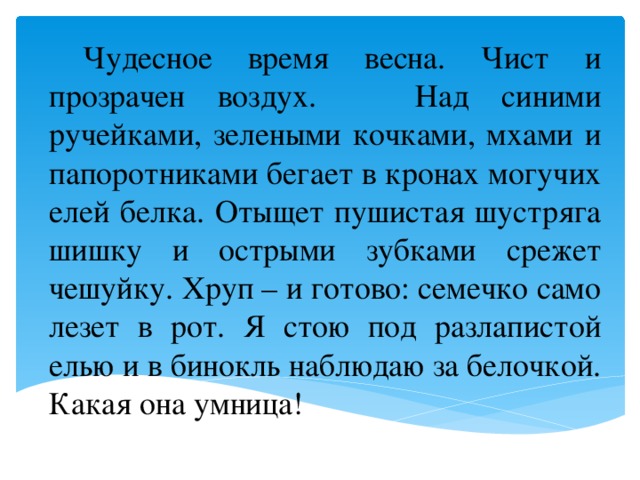 Чудесное время весна. Чист и прозрачен воздух. Над синими ручейками, зелеными кочками, мхами и папоротниками бегает в кронах могучих елей белка. Отыщет пушистая шустряга шишку и острыми зубками срежет чешуйку. Хруп – и готово: семечко само лезет в рот. Я стою под разлапистой елью и в бинокль наблюдаю за белочкой. Какая она умница!